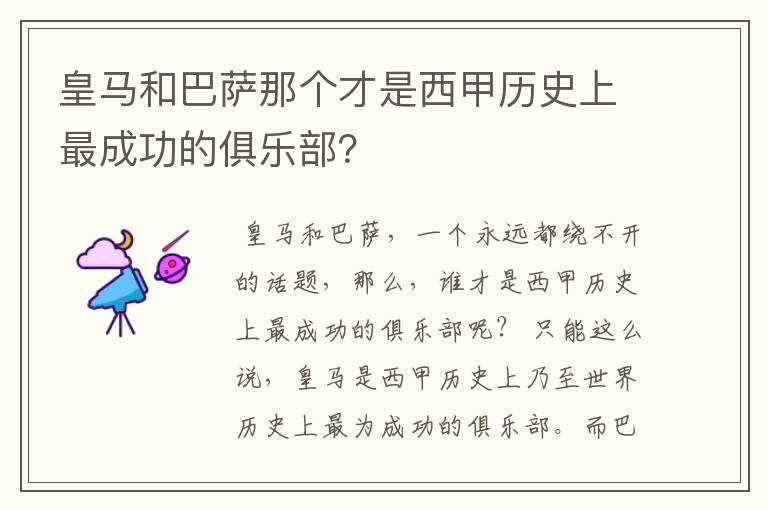 皇马和巴萨那个才是西甲历史上最成功的俱乐部?

皇马和巴萨，一个永远都绕不开的话题，那么，谁才是西甲历史上最成功的俱乐部呢？只能这么说，皇马是西甲历史上乃至世界历史上最为成功的俱乐部。而巴